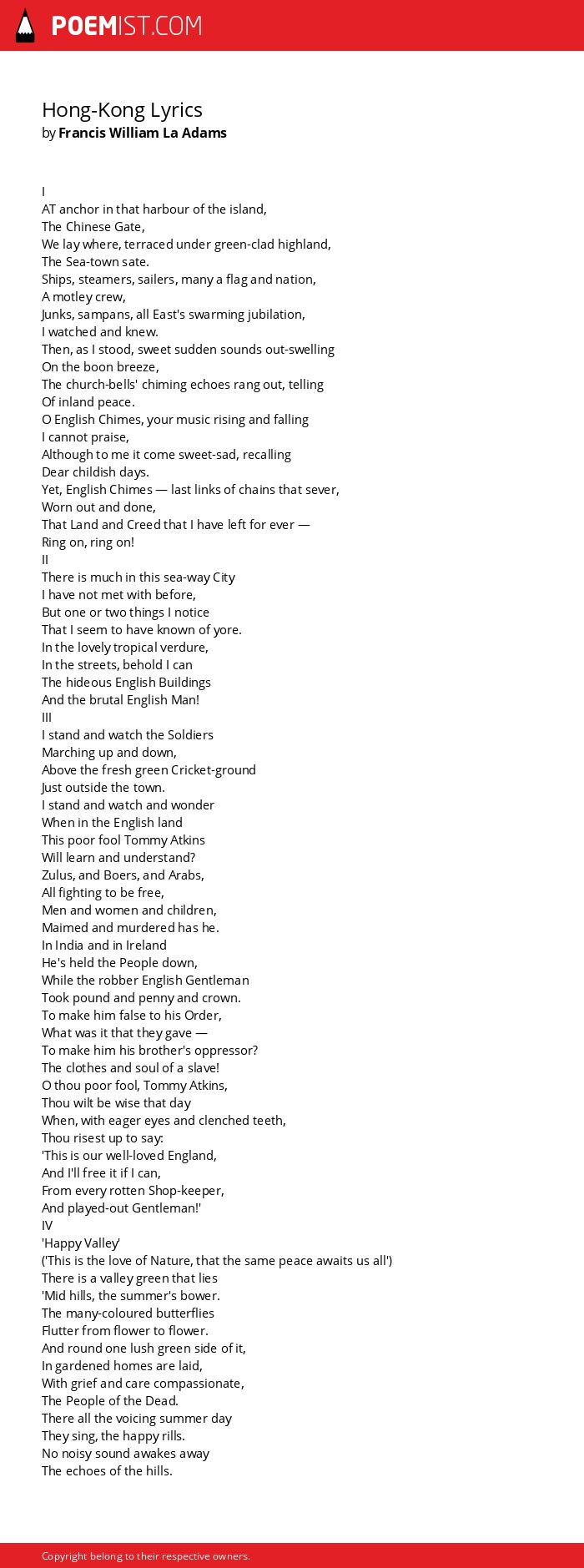 POEMIST.COM

Hong-Kong Lyrics
by Francis William La Adams

I
AT anchor in that harbour of the island,
The Chinese Gate,
We lay where, terraced under green-clad highland,
The Sea-town sate.
Ships, steamers, sailers, many a flag and nation,
A motley crew,
Junks, sampans, all East's swarming jubilation,
I watched and knew.
Then, as I stood, sweet sudden sounds out-swelling
On the boon breeze,
The church-bells' chiming echoes rang out, telling
Of inland peace.
O English Chimes, your music rising and falling
I cannot praise,
Although to me it come sweet-sad, recalling
Dear childish days.
Yet, English Chimes — last links of chains that sever,
Worn out and done,
That Land and Creed that I have left for ever —
Ring on, ring on!
II
There is much in this sea-way City
I have not met with before,
But one or two things I notice
That I seem to have known of yore.
In the lovely tropical verdure,
In the streets, behold I can
The hideous English Buildings
And the brutal English Man!
III
I stand and watch the Soldiers
Marching up and down,
Above the fresh green Cricket-ground
Just outside the town.
I stand and watch and wonder
When in the English land
This poor fool Tommy Atkins
Will learn and understand?
Zulus, and Boers, and Arabs,
All fighting to be free,
Men and women and children,
Maimed and murdered has he.
In India and in Ireland
He's held the People down,
While the robber English Gentleman
Took pound and penny and crown.
To make him false to his Order,
What was it that they gave —
To make him his brother's oppressor?
The clothes and soul of a slave!
O thou poor fool, Tommy Atkins,
Thou wilt be wise that day
When, with eager eyes and clenched teeth,
Thou risest up to say:
'This is our well-loved England,
And I'll free it if I can,
From every rotten Shop-keeper,
And played-out Gentleman!'
IV
'Happy Valley'
('This is the love of Nature, that the same peace awaits us all')
There is a valley green that lies
'Mid hills, the summer's bower.
The many-coloured butterflies
Flutter from flower to flower.
And round one lush green side of it,
In gardened homes are laid,
With grief and care compassionate,
The People of the Dead.
There all the voicing summer day
They sing, the happy rills.
No noisy sound awakes away
The echoes of the hills.

Copyright belong to their respective owners.